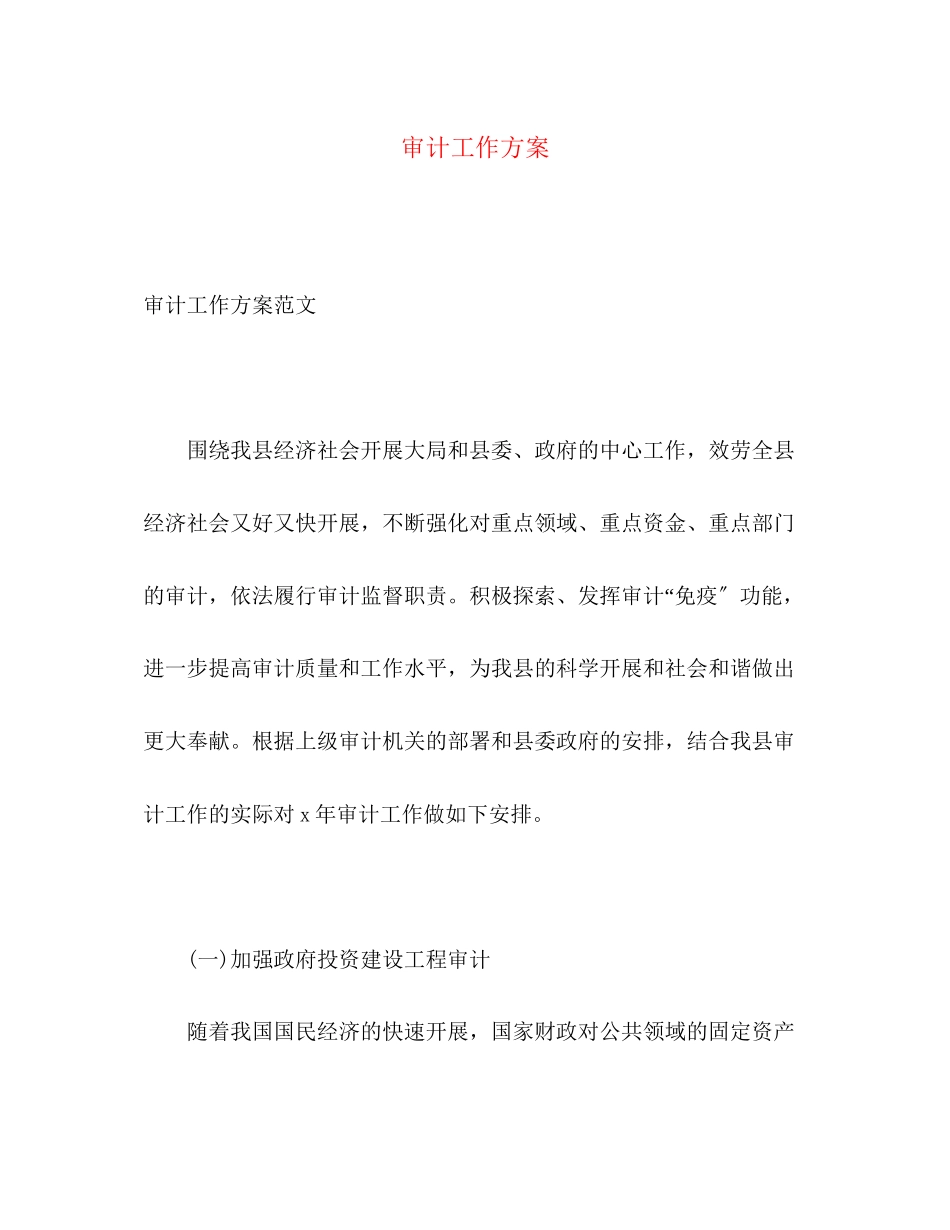 审计工作方案

审计工作方案范文

围绕我县经济社会开展大局和县委、政府的中心工作，效劳全县经济社会又好又快开展，不断强化对重点领域、重点资金、重点部门的审计，依法履行审计监督职责。积极探索、发挥审计“免疫″功能，进一步提高审计质量和工作水平，为我县的科学开展和社会和谐做出更大奉献。根据上级审计机关的部署和县委政府的安排，结合我县审计工作的实际对 x 年审计工作做如下安排。

(一)加强政府投资建设工程审计

随着我国国民经济的快速开展，国家财政对公共领域的固定资产